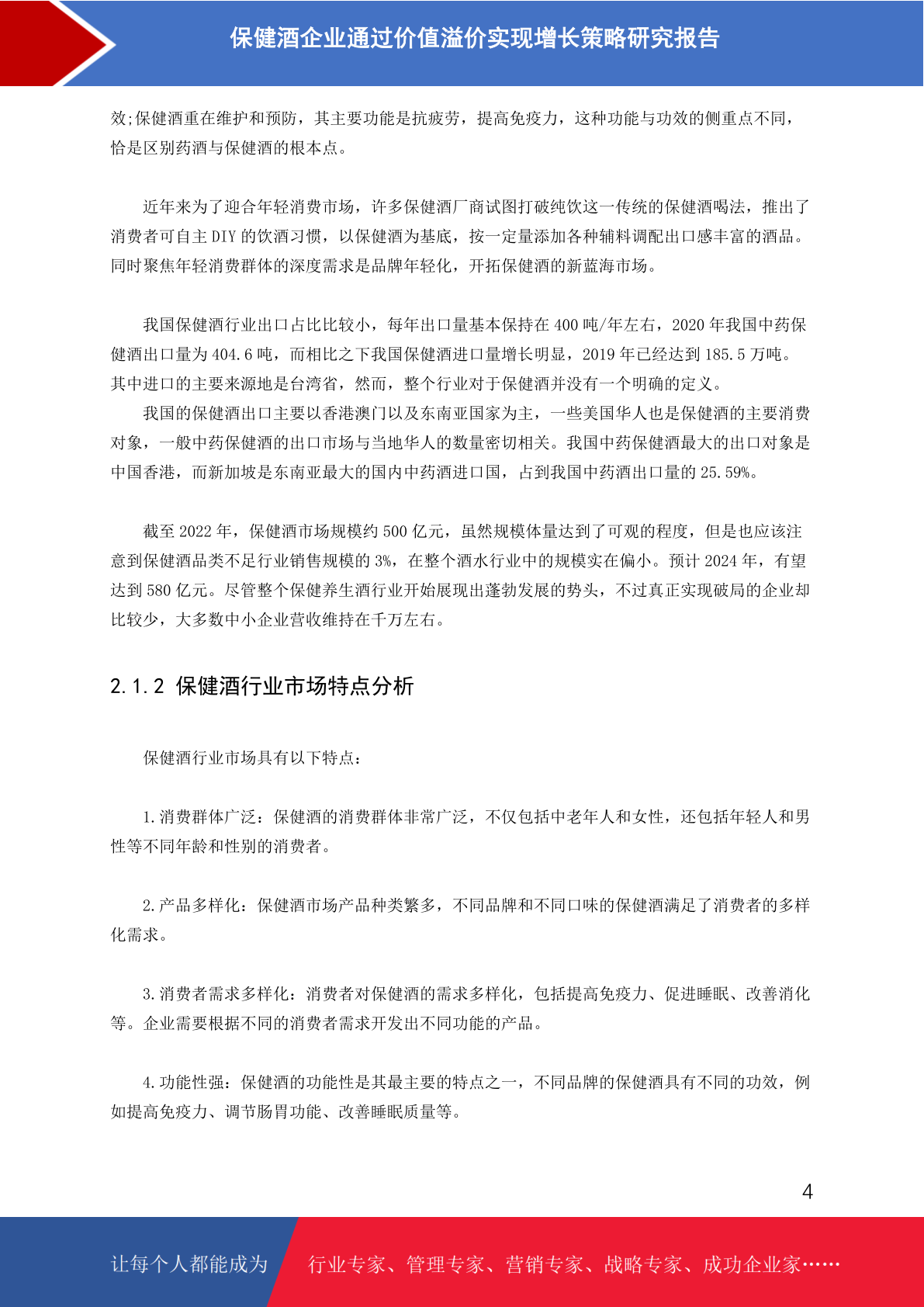 保健酒企业通过价值溢价实现增长策略研究报告

效;保健酒重在维护和预防，其主要功能是抗疲劳，提高免疫力，这种功能与功效的侧重点不同，恰是区别药酒与保健酒的根本点。

近年来为了迎合年轻消费市场，许多保健酒厂商试图打破纯饮这一传统的保健酒喝法，推出了消费者可自主 DIY 的饮酒习惯，以保健酒为基底，按一定量添加各种辅料调配出口感丰富的酒品。同时聚焦年轻消费群体的深度需求是品牌年轻化，开拓保健酒的新蓝海市场。

我国保健酒行业出口占比比较小，每年出口量基本保持在 400 吨/年左右，2020 年我国中药保健酒出口量为 404.6 吨，而相比之下我国保健酒进口量增长明显，2019 年已经达到 185.5 万吨。其中进口的主要来源地是台湾省，然而，整个行业对于保健酒并没有一个明确的定义。
我国的保健酒出口主要以香港澳门以及东南亚国家为主，一些美国华人也是保健酒的主要消费对象，一般中药保健酒的出口市场与当地华人的数量密切相关。我国中药保健酒最大的出口对象是中国香港，而新加坡是东南亚最大的国内中药酒进口国，占到我国中药酒出口量的 25.59%。

截至 2022 年，保健酒市场规模约 500 亿元，虽然规模体量达到了可观的程度，但是也应该注意到保健酒品类不足行业销售规模的 3%，在整个酒水行业中的规模实在偏小。预计 2024 年，有望达到 580 亿元。尽管整个保健养生酒行业开始展现出蓬勃发展的势头，不过真正实现破局的企业却比较少，大多数中小企业营收维持在千万左右。

2.1.2 保健酒行业市场特点分析

保健酒行业市场具有以下特点：

1.消费群体广泛：保健酒的消费群体非常广泛，不仅包括中老年人和女性，还包括年轻人和男性等不同年龄和性别的消费者。

2.产品多样化：保健酒市场产品种类繁多，不同品牌和不同口味的保健酒满足了消费者的多样化需求。

3.消费者需求多样化：消费者对保健酒的需求多样化，包括提高免疫力、促进睡眠、改善消化等。企业需要根据不同的消费者需求开发出不同功能的产品。

4.功能性强：保健酒的功能性是其最主要的特点之一，不同品牌的保健酒具有不同的功效，例如提高免疫力、调节肠胃功能、改善睡眠质量等。

4

让每个人都能成为 行业专家、管理专家、营销专家、战略专家、成功企业家……